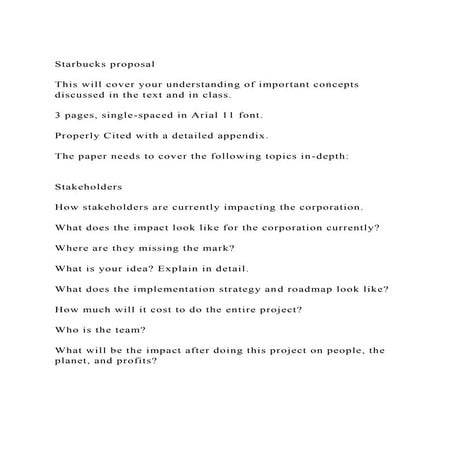 Starbucks proposal

This will cover your understanding of important concepts discussed in the text and in class.

3 pages, single-spaced in Arial 11 font.

Properly Cited with a detailed appendix.

The paper needs to cover the following topics in-depth:

Stakeholders

How stakeholders are currently impacting the corporation.

What does the impact look like for the corporation currently?

Where are they missing the mark?

What is your idea? Explain in detail.

What does the implementation strategy and roadmap look like?

How much will it cost to do the entire project?

Who is the team?

What will be the impact after doing this project on people, the planet, and profits?